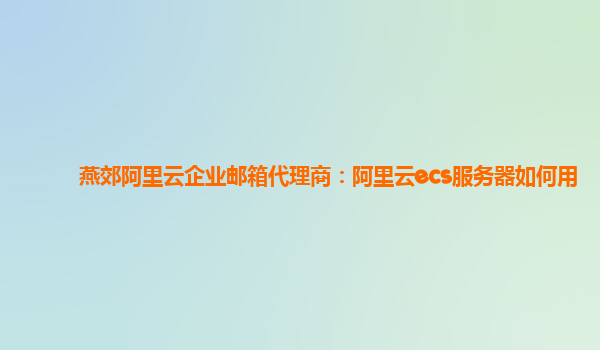 燕郊阿里云企业邮箱代理商：阿里云ecs服务器如何用